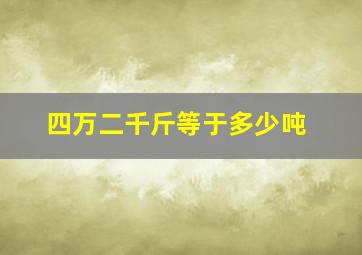 四万二千斤等于多少吨